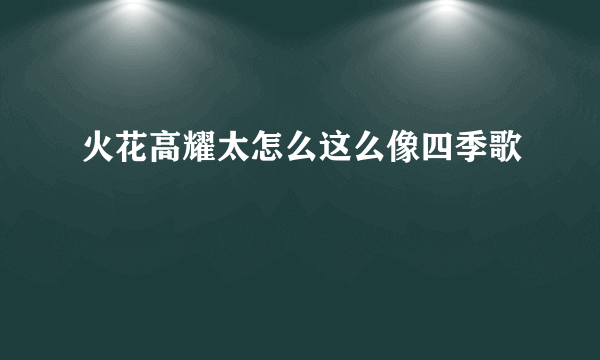 火花高耀太怎么这么像四季歌